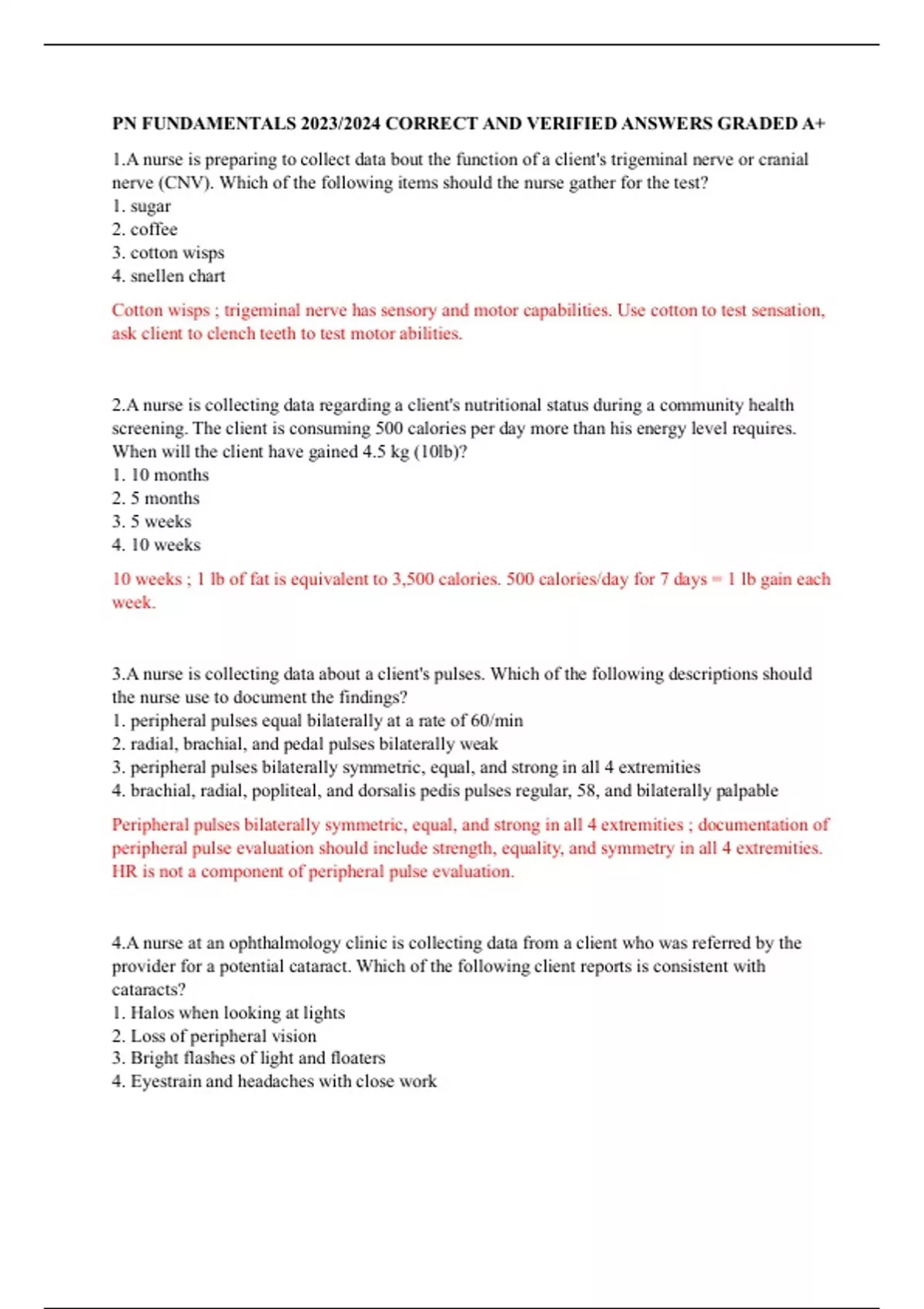 PN FUNDAMENTALS 2023/2024 CORRECT AND VERIFIED ANSWERS GRADED A+

1.A nurse is preparing to collect data bout the function of a client's trigeminal nerve or cranial nerve (CNV). Which of the following items should the nurse gather for the test?
1. sugar
2. coffee
3. cotton wisps
4. snellen chart

Cotton wisps ; trigeminal nerve has sensory and motor capabilities. Use cotton to test sensation, ask client to clench teeth to test motor abilities.

2.A nurse is collecting data regarding a client's nutritional status during a community health screening. The client is consuming 500 calories per day more than his energy level requires. When will the client have gained 4.5 kg (10lb)?
1. 10 months
2. 5 months
3. 5 weeks
4. 10 weeks

10 weeks ; 1 lb of fat is equivalent to 3,500 calories. 500 calories/day for 7 days = 1 lb gain each week.

3.A nurse is collecting data about a client's pulses. Which of the following descriptions should the nurse use to document the findings?
1. peripheral pulses equal bilaterally at a rate of 60/min
2. radial, brachial, and pedal pulses bilaterally weak
3. peripheral pulses bilaterally symmetric, equal, and strong in all 4 extremities
4. brachial, radial, popliteal, and dorsalis pedis pulses regular, 58, and bilaterally palpable

Peripheral pulses bilaterally symmetric, equal, and strong in all 4 extremities ; documentation of peripheral pulse evaluation should include strength, equality, and symmetry in all 4 extremities. HR is not a component of peripheral pulse evaluation.

4.A nurse at an ophthalmology clinic is collecting data from a client who was referred by the provider for a potential cataract. Which of the following client reports is consistent with cataracts?
1. Halos when looking at lights
2. Loss of peripheral vision
3. Bright flashes of light and floaters
4. Eyestrain and headaches with close work